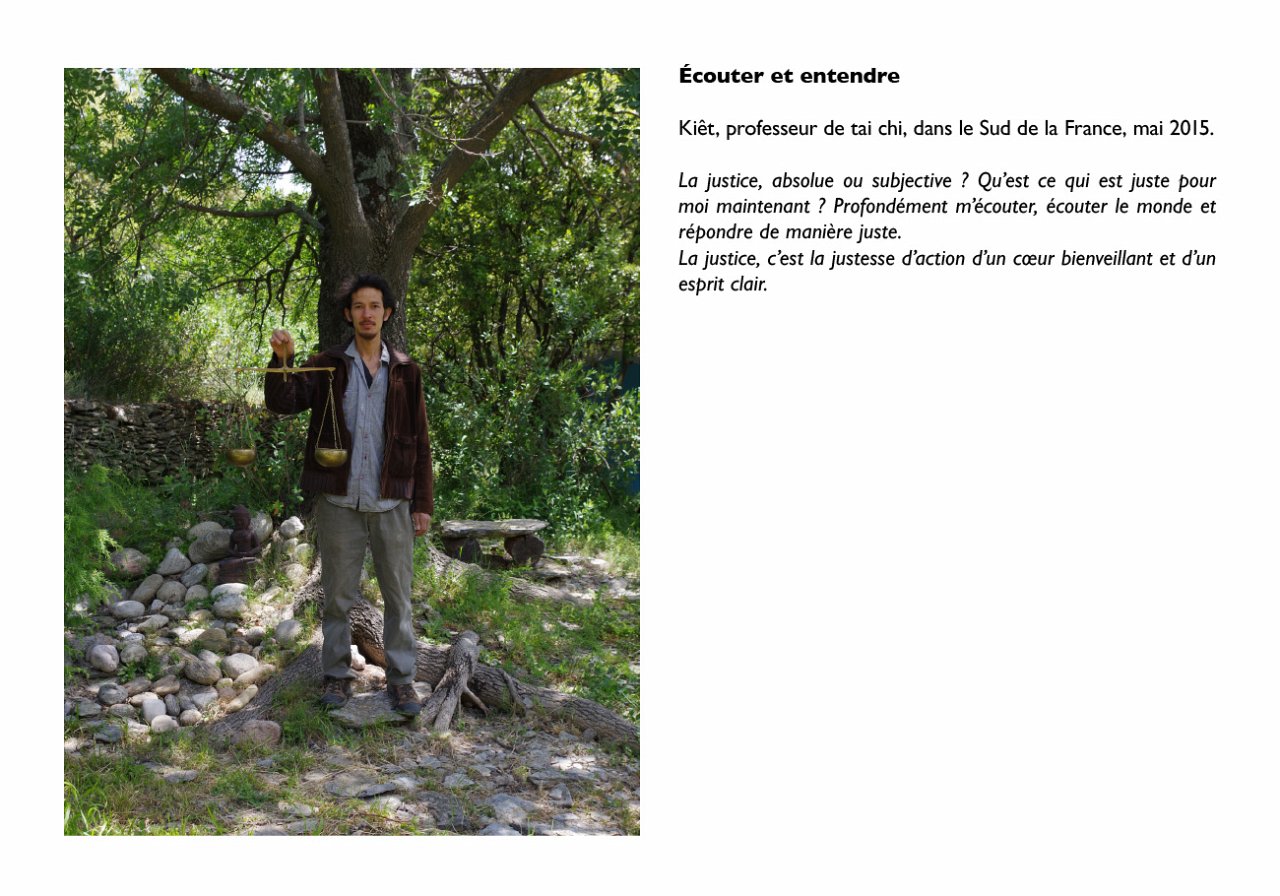 Écouter et entendre

Kiêt, professeur de tai chi, dans le Sud de la France, mai 2015.

La justice, absolue ou subjective ? Qu'est ce qui est juste pour moi maintenant ? Profondément m'écouter, écouter le monde et répondre de manière juste.
La justice, c'est la justesse d'action d'un cœur bienveillant et d'un esprit clair.